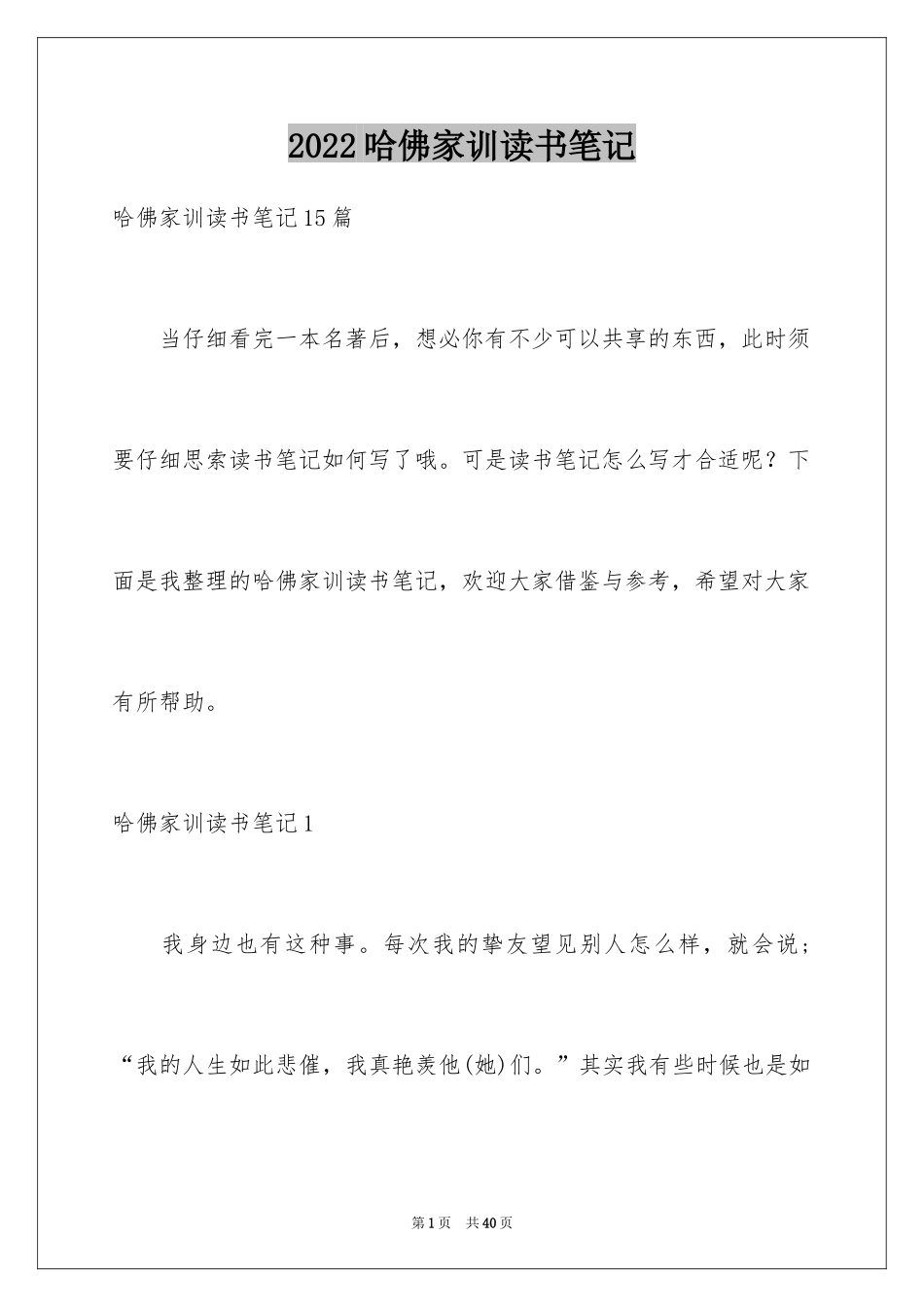 2022哈佛家训读书笔记

哈佛家训读书笔记15篇

当仔细看完一本名著后，想必你有不少可以共享的东西，此时须要仔细思索读书笔记如何写了哦。可是读书笔记怎么写才合适呢？下面是我整理的哈佛家训读书笔记，欢迎大家借鉴与参考，希望对大家有所帮助。

哈佛家训读书笔记1

我身边也有这种事。每次我的挚友望见别人怎么样，就会说；“我的人生如此悲催，我真艳羡他(她)们。”其实我有些时候也是如

第1页 共40页